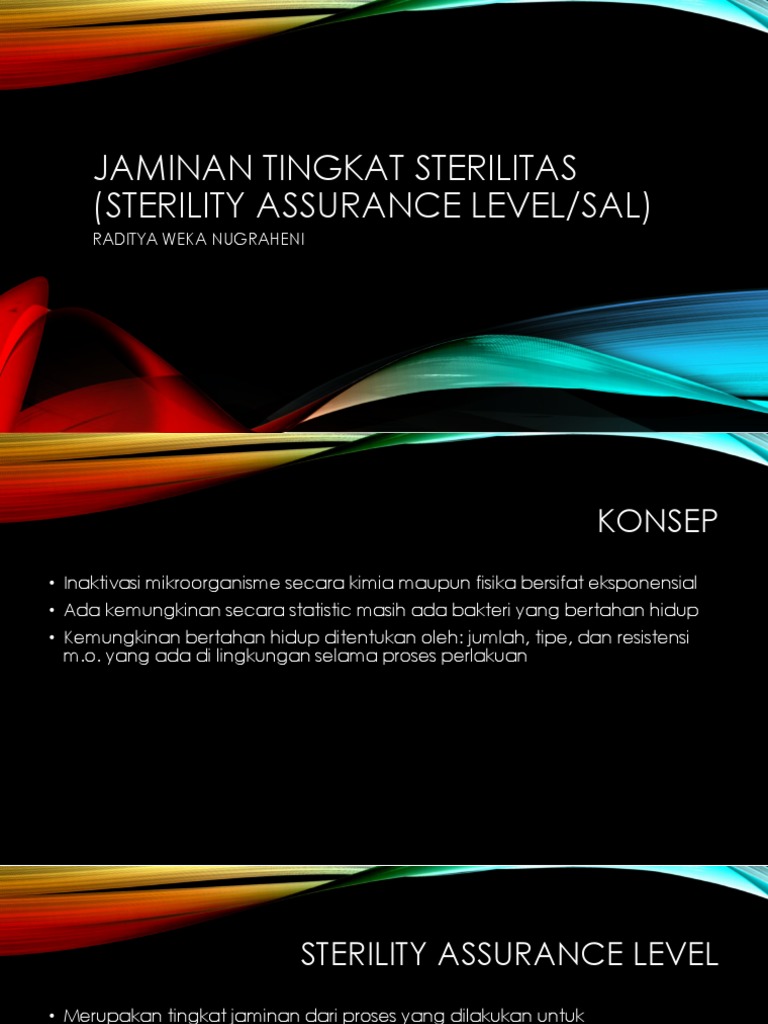 JAMINAN TINGKAT STERILITAS (STERILITY ASSURANCE LEVEL/SAL)

RADITYA WEKA NUGRAHENI

KONSEP

• Inaktivasi mikroorganisme secara kimia maupun fisika bersifat eksponensial
• Ada kemungkinan secara statistic masih ada bakteri yang bertahan hidup
• Kemungkinan bertahan hidup ditentukan oleh: jumlah, tipe, dan resistensi m.o. yang ada di lingkungan selama proses perlakuan

STERILITY ASSURANCE LEVEL

• Merupakan tingkat jaminan dari proses yang dilakukan untuk